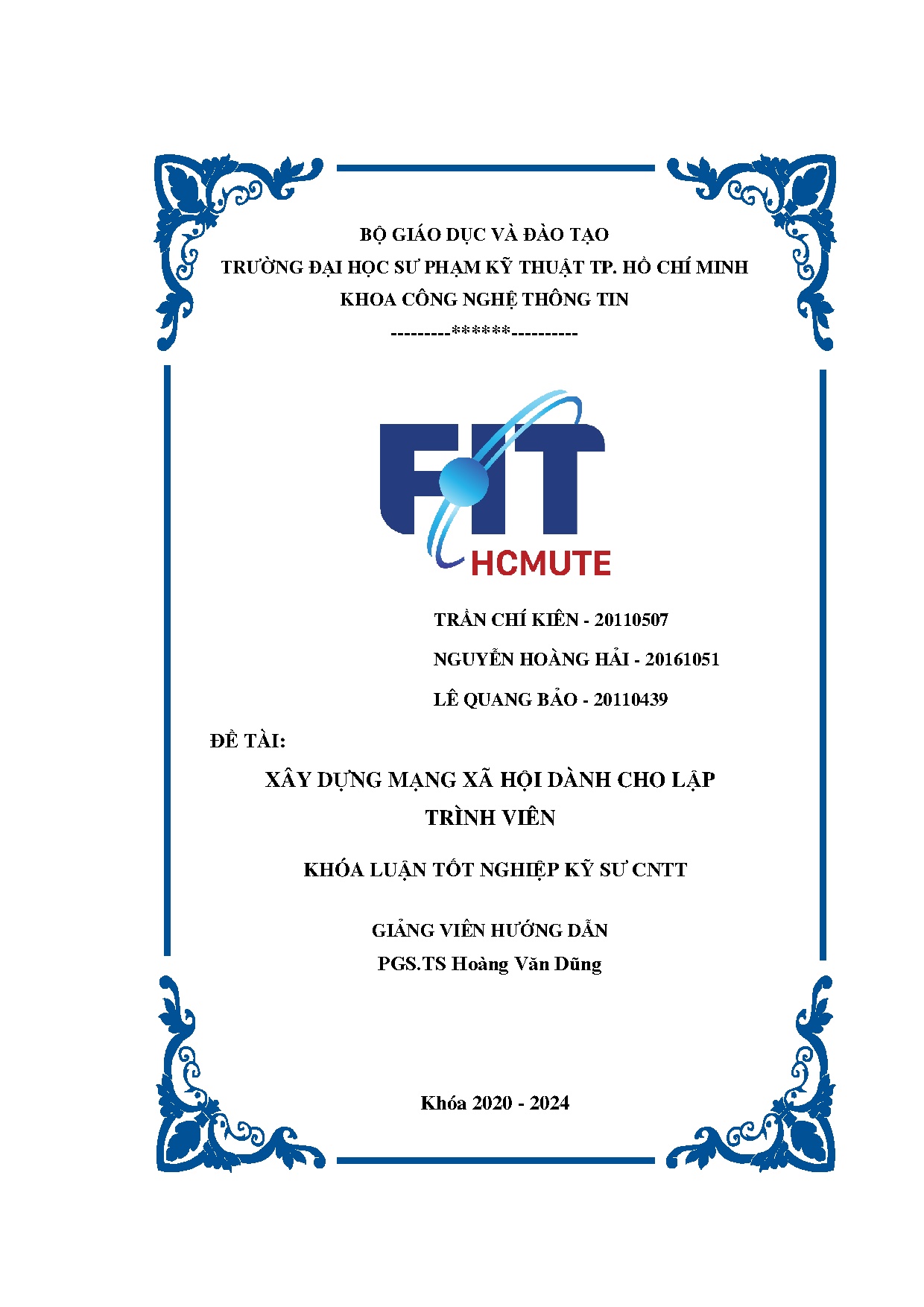 BỘ GIÁO DỤC VÀ ĐÀO TẠO
TRƯỜNG ĐẠI HỌC SƯ PHẠM KỸ THUẬT TP. HỒ CHÍ MINH
KHOA CÔNG NGHỆ THÔNG TIN
---------******----------

FIT
HCMUTE

TRẦN CHÍ KIÊN - 20110507
NGUYỄN HOÀNG HẢI - 20161051
LÊ QUANG BẢO - 20110439

ĐỀ TÀI:

XÂY DỰNG MẠNG XÃ HỘI DÀNH CHO LẬP TRÌNH VIÊN

KHÓA LUẬN TỐT NGHIỆP KỸ SƯ CNTT

GIẢNG VIÊN HƯỚNG DẪN
PGS.TS Hoàng Văn Dũng

Khóa 2020 - 2024